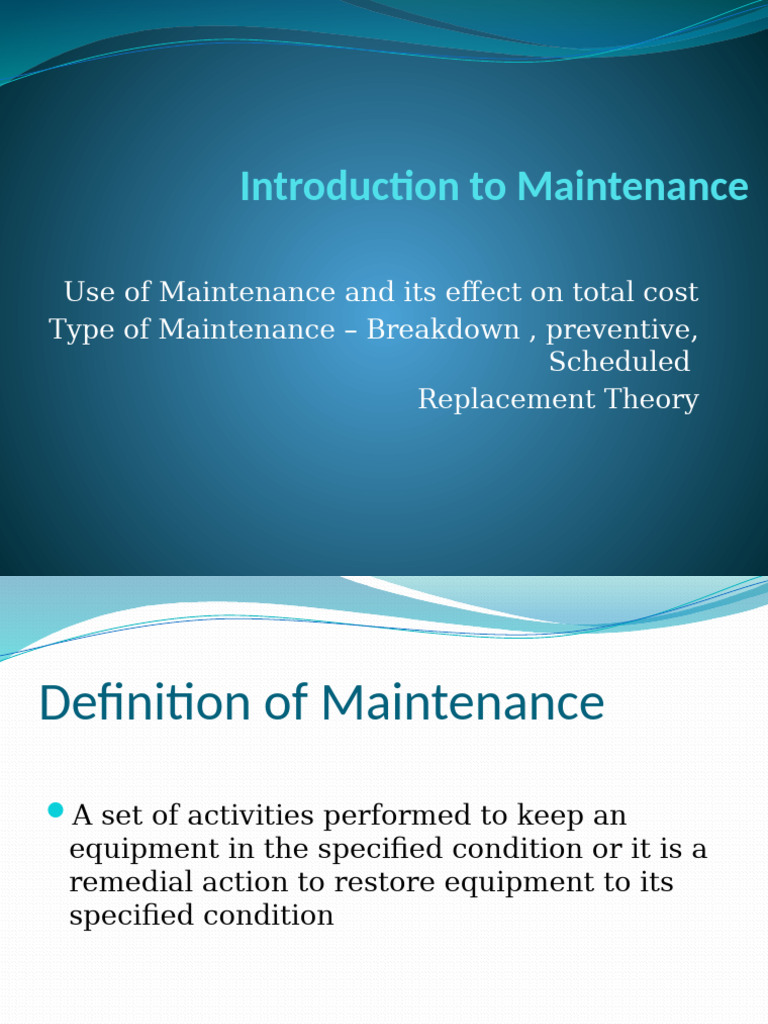 Introduction to Maintenance

Use of Maintenance and its effect on total cost
Type of Maintenance – Breakdown , preventive, Scheduled
Replacement Theory

Definition of Maintenance

A set of activities performed to keep an equipment in the specified condition or it is a remedial action to restore equipment to its specified condition